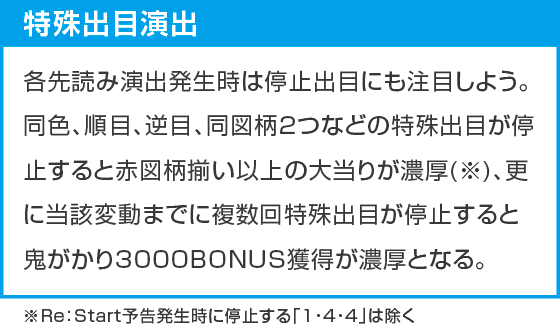 特殊出目演出

各先読み演出発生時は停止出目にも注目しよう。同色、順目、逆目、同図柄2つなどの特殊出目が停止すると赤図柄揃い以上の大当りが濃厚(※)、更に当該変動までに複数回特殊出目が停止すると鬼がかり3000BONUS獲得が濃厚となる。

※Re:Start予告発生時に停止する「1・4・4」は除く